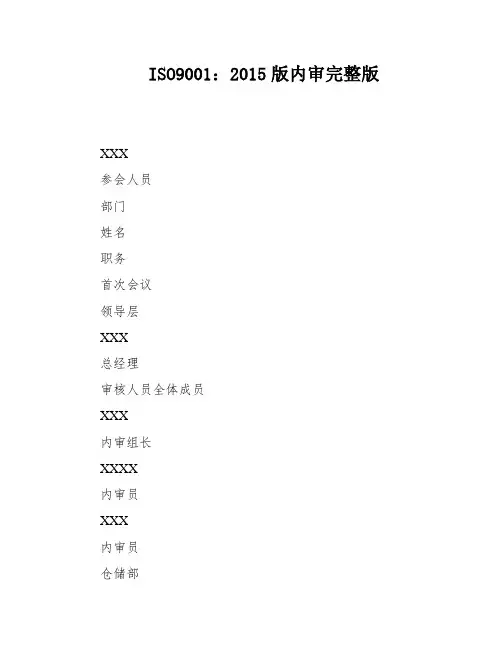 ISO9001：2015版内审完整版

XXX

参会人员

部门

姓名

职务

首次会议

领导层

XXX

总经理

审核人员全体成员

XXX

内审组长

XXXX

内审员

XXX

内审员

仓储部